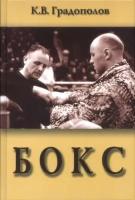 К.В. Градополов

БОКС